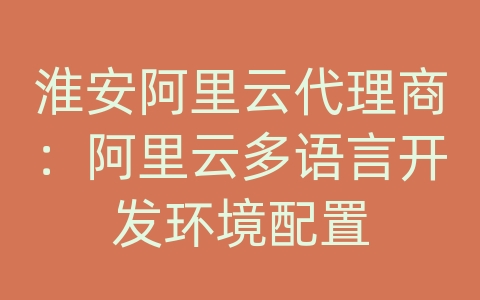 淮安阿里云代理商：阿里云多语言开发环境配置